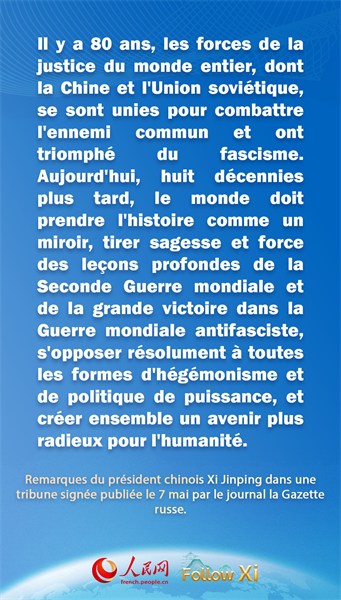 Il y a 80 ans, les forces de la justice du monde entier, dont la Chine et l'Union soviétique, se sont unies pour combattre l'ennemi commun et ont triomphé du fascisme. Aujourd'hui, huit décennies plus tard, le monde doit prendre l'histoire comme un miroir, tirer sagesse et force des leçons profondes de la Seconde Guerre mondiale et de la grande victoire dans la Guerre mondiale antifasciste, s'opposer résolument à toutes les formes d'hégémonisme et de politique de puissance, et créer ensemble un avenir plus radieux pour l'humanité.

Remarques du président chinois Xi Jinping dans une tribune signée publiée le 7 mai par le journal la Gazette russe.

人民网
french.people.cn
Follow Xi